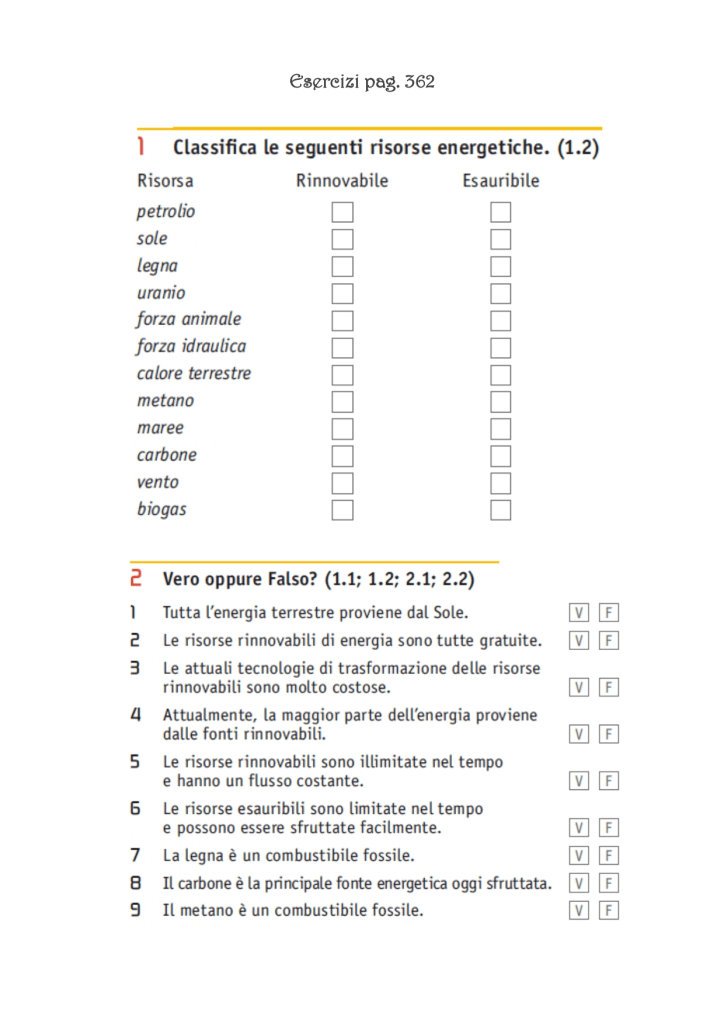 Esercizi pag. 362

1 Classifica le seguenti risorse energetiche. (1.2)

| Risorsa | Rinnovabile | Esauribile |
|---|---|---|
| petrolio | | |
| sole | | |
| legna | | |
| uranio | | |
| forza animale | | |
| forza idraulica | | |
| calore terrestre | | |
| metano | | |
| maree | | |
| carbone | | |
| vento | | |
| biogas | | |

2 Vero oppure Falso? (1.1; 1.2; 2.1; 2.2)

1 Tutta l'energia terrestre proviene dal Sole. V F

2 Le risorse rinnovabili di energia sono tutte gratuite. V F

3 Le attuali tecnologie di trasformazione delle risorse rinnovabili sono molto costose. V F

4 Attualmente, la maggior parte dell'energia proviene dalle fonti rinnovabili. V F

5 Le risorse rinnovabili sono illimitate nel tempo e hanno un flusso costante. V F

6 Le risorse esauribili sono limitate nel tempo e possono essere sfruttate facilmente. V F

7 La legna è un combustibile fossile. V F

8 Il carbone è la principale fonte energetica oggi sfruttata. V F

9 Il metano è un combustibile fossile. V F